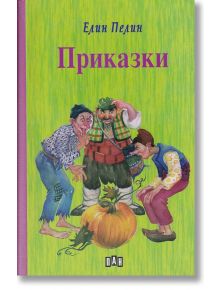 Елин Пелин

Приказки

ПАН